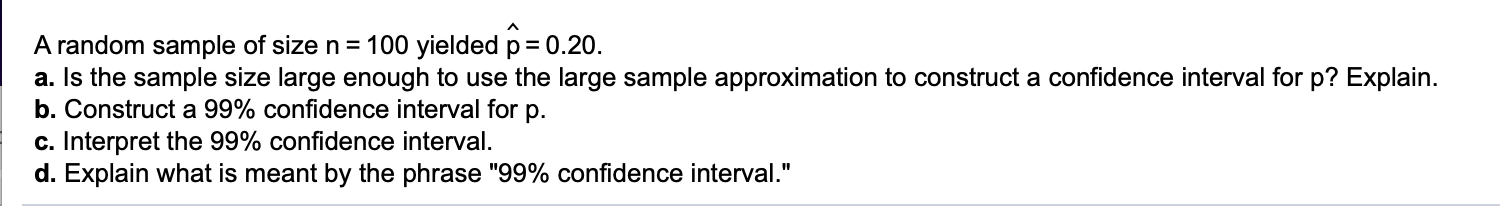 A random sample of size n = 100 yielded $\hat{p} = 0.20$.
a. Is the sample size large enough to use the large sample approximation to construct a confidence interval for p? Explain.
b. Construct a 99% confidence interval for p.
c. Interpret the 99% confidence interval.
d. Explain what is meant by the phrase "99% confidence interval."